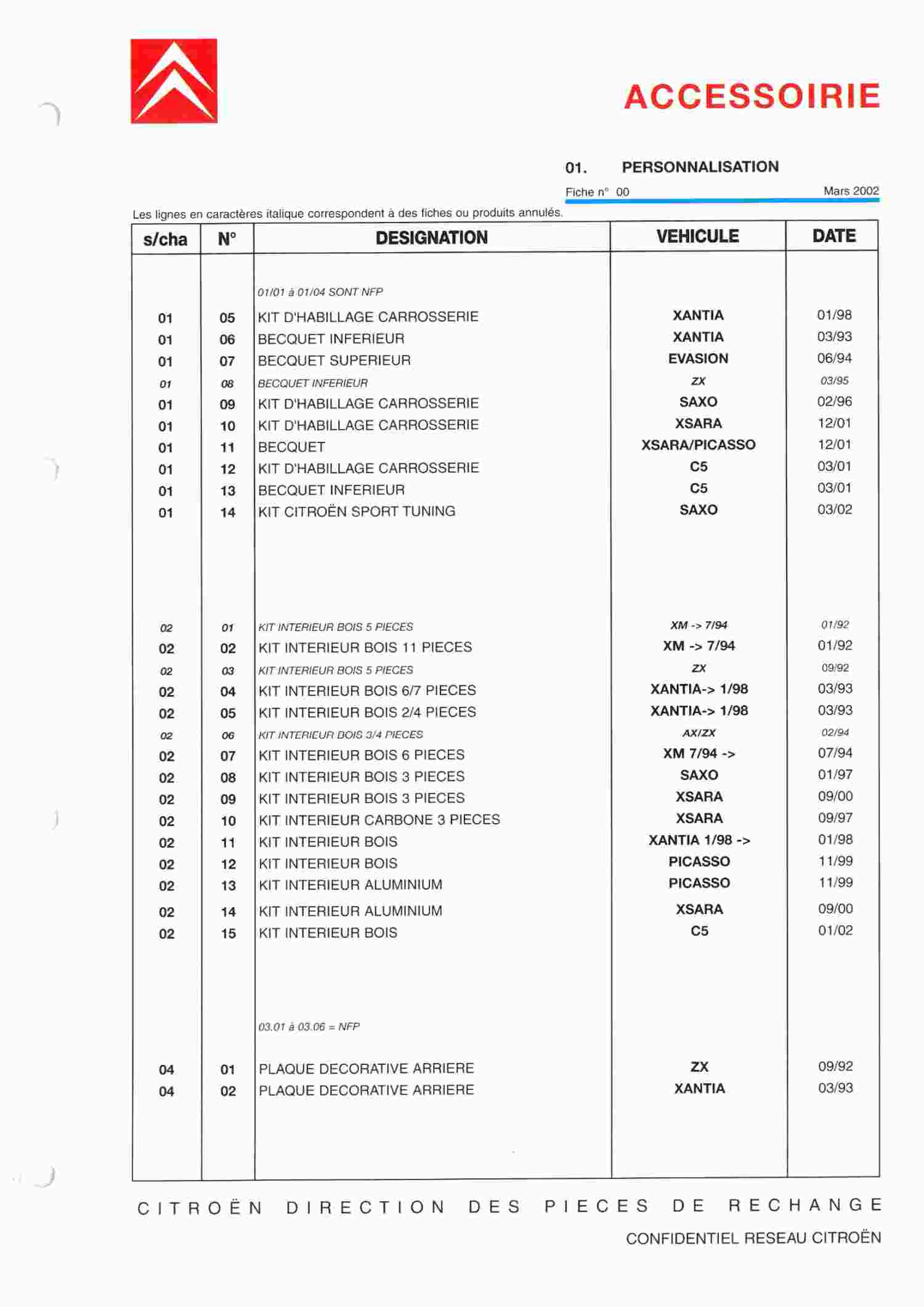 ACCESSOIRIE

01. PERSONNALISATION

Fiche n° 00 Mars 2002

Les lignes en caractères italique correspondent à des fiches ou produits annulés.

| s/cha | N° | DESIGNATION | VEHICULE | DATE |
|---|---|---|---|---|
| | | 01/01 à 01/04 SONT NFP | | |
| 01 | 05 | KIT D'HABILLAGE CARROSSERIE | XANTIA | 01/98 |
| 01 | 06 | BECQUET INFERIEUR | XANTIA | 03/93 |
| 01 | 07 | BECQUET SUPERIEUR | EVASION | 06/94 |
| 01 | 08 | BECQUET INFERIEUR | ZX | 03/95 |
| 01 | 09 | KIT D'HABILLAGE CARROSSERIE | SAXO | 02/96 |
| 01 | 10 | KIT D'HABILLAGE CARROSSERIE | XSARA | 12/01 |
| 01 | 11 | BECQUET | XSARA/PICASSO | 12/01 |
| 01 | 12 | KIT D'HABILLAGE CARROSSERIE | C5 | 03/01 |
| 01 | 13 | BECQUET INFERIEUR | C5 | 03/01 |
| 01 | 14 | KIT CITROËN SPORT TUNING | SAXO | 03/02 |
| 02 | 01 | KIT INTERIEUR BOIS 5 PIECES | XM -> 7/94 | 01/92 |
| 02 | 02 | KIT INTERIEUR BOIS 11 PIECES | XM -> 7/94 | 01/92 |
| 02 | 03 | KIT INTERIEUR BOIS 5 PIECES | ZX | 09/92 |
| 02 | 04 | KIT INTERIEUR BOIS 6/7 PIECES | XANTIA-> 1/98 | 03/93 |
| 02 | 05 | KIT INTERIEUR BOIS 2/4 PIECES | XANTIA-> 1/98 | 03/93 |
| 02 | 06 | KIT INTERIEUR BOIS 3/4 PIECES | AX/ZX | 02/94 |
| 02 | 07 | KIT INTERIEUR BOIS 6 PIECES | XM 7/94 -> | 07/94 |
| 02 | 08 | KIT INTERIEUR BOIS 3 PIECES | SAXO | 01/97 |
| 02 | 09 | KIT INTERIEUR BOIS 3 PIECES | XSARA | 09/00 |
| 02 | 10 | KIT INTERIEUR CARBONE 3 PIECES | XSARA | 09/97 |
| 02 | 11 | KIT INTERIEUR BOIS | XANTIA 1/98 -> | 01/98 |
| 02 | 12 | KIT INTERIEUR BOIS | PICASSO | 11/99 |
| 02 | 13 | KIT INTERIEUR ALUMINIUM | PICASSO | 11/99 |
| 02 | 14 | KIT INTERIEUR ALUMINIUM | XSARA | 09/00 |
| 02 | 15 | KIT INTERIEUR BOIS | C5 | 01/02 |
| | | 03.01 à 03.06 = NFP | | |
| 04 | 01 | PLAQUE DECORATIVE ARRIERE | ZX | 09/92 |
| 04 | 02 | PLAQUE DECORATIVE ARRIERE | XANTIA | 03/93 |

CITROËN DIRECTION DES PIECES DE RECHANGE

CONFIDENTIEL RESEAU CITROËN